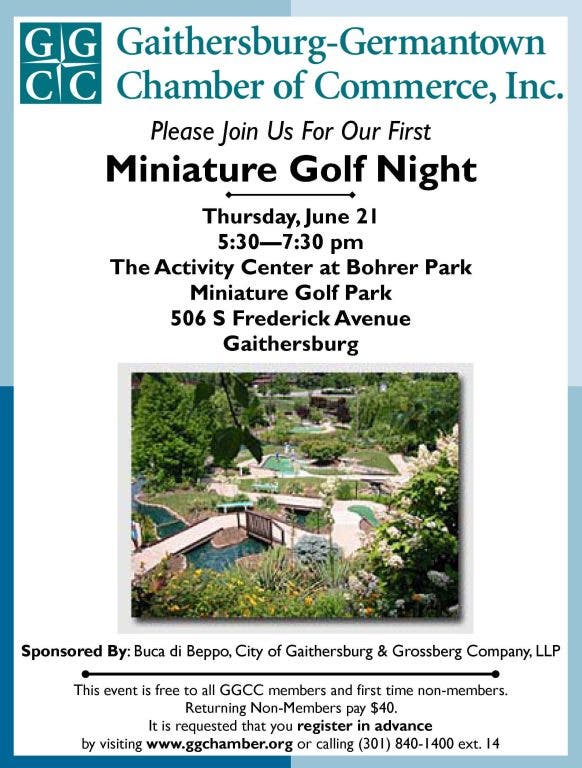 GG
CC
Gaithersburg-Germantown Chamber of Commerce, Inc.

Please Join Us For Our First

Miniature Golf Night

Thursday, June 21
5:30—7:30 pm
The Activity Center at Bohrer Park
Miniature Golf Park
506 S Frederick Avenue
Gaithersburg

Sponsored By: Buca di Beppo, City of Gaithersburg & Grossberg Company, LLP

This event is free to all GGCC members and first time non-members.
Returning Non-Members pay $40.
It is requested that you register in advance
by visiting www.ggchamber.org or calling (301) 840-1400 ext. 14